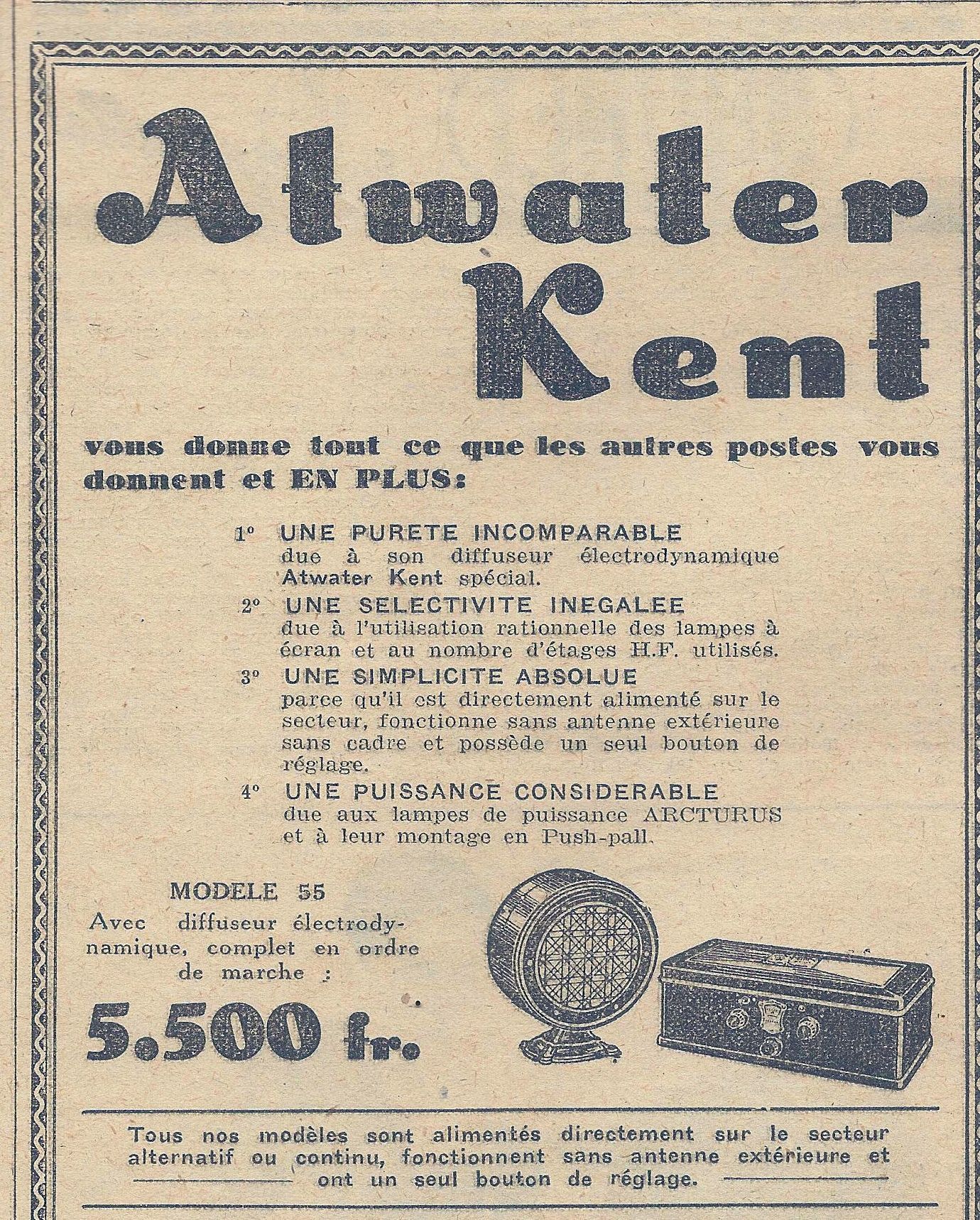 Atwater Kent

vous donne tout ce que les autres postes vous donnent et EN PLUS:

1° UNE PURETE INCOMPARABLE
due à son diffuseur électrodynamique Atwater Kent spécial.

2° UNE SELECTIVITE INEGALEE
due à l'utilisation rationnelle des lampes à écran et au nombre d'étages H.F. utilisés.

3° UNE SIMPLICITE ABSOLUE
parce qu'il est directement alimenté sur le secteur, fonctionne sans antenne extérieure sans cadre et possède un seul bouton de réglage.

4° UNE PUISSANCE CONSIDERABLE
due aux lampes de puissance ARCTURUS et à leur montage en Push-pall.

MODELE 55
Avec diffuseur électrodynamique, complet en ordre de marche :

5.500 fr.

Tous nos modèles sont alimentés directement sur le secteur alternatif ou continu, fonctionnent sans antenne extérieure et ont un seul bouton de réglage.